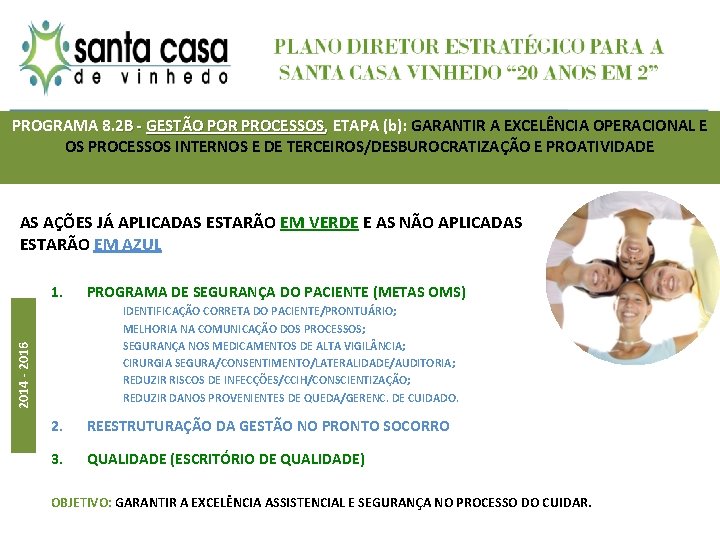 santa casa
de vinhedo

PLANO DIRETOR ESTRATÉGICO PARA A SANTA CASA VINHEDO “20 ANOS EM 2”

PROGRAMA 8.2B - GESTÃO POR PROCESSOS, ETAPA (b): GARANTIR A EXCELÊNCIA OPERACIONAL E OS PROCESSOS INTERNOS E DE TERCEIROS/DESBUROCRATIZAÇÃO E PROATIVIDADE

AS AÇÕES JÁ APLICADAS ESTARÃO EM VERDE E AS NÃO APLICADAS ESTARÃO EM AZUL

2014 - 2016

1. PROGRAMA DE SEGURANÇA DO PACIENTE (METAS OMS)
IDENTIFICAÇÃO CORRETA DO PACIENTE/PRONTUÁRIO;
MELHORIA NA COMUNICAÇÃO DOS PROCESSOS;
SEGURANÇA NOS MEDICAMENTOS DE ALTA VIGILÂNCIA;
CIRURGIA SEGURA/CONSENTIMENTO/LATERALIDADE/AUDITORIA;
REDUZIR RISCOS DE INFECÇÕES/CCIH/CONSCIENTIZAÇÃO;
REDUZIR DANOS PROVENIENTES DE QUEDA/GERENC. DE CUIDADO.

2. REESTRUTURAÇÃO DA GESTÃO NO PRONTO SOCORRO

3. QUALIDADE (ESCRITÓRIO DE QUALIDADE)

OBJETIVO: GARANTIR A EXCELÊNCIA ASSISTENCIAL E SEGURANÇA NO PROCESSO DO CUIDAR.